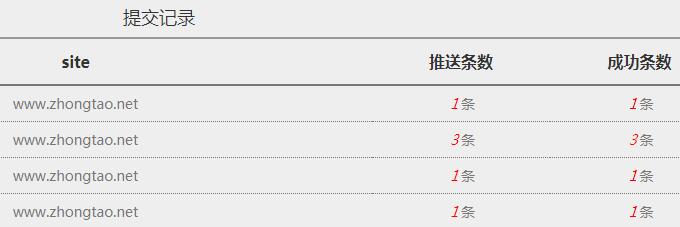 提交记录

| site | 推送条数 | 成功条数 |
|---|---|---|
| www.zhongtao.net | 1条 | 1条 |
| www.zhongtao.net | 3条 | 3条 |
| www.zhongtao.net | 1条 | 1条 |
| www.zhongtao.net | 1条 | 1条 |